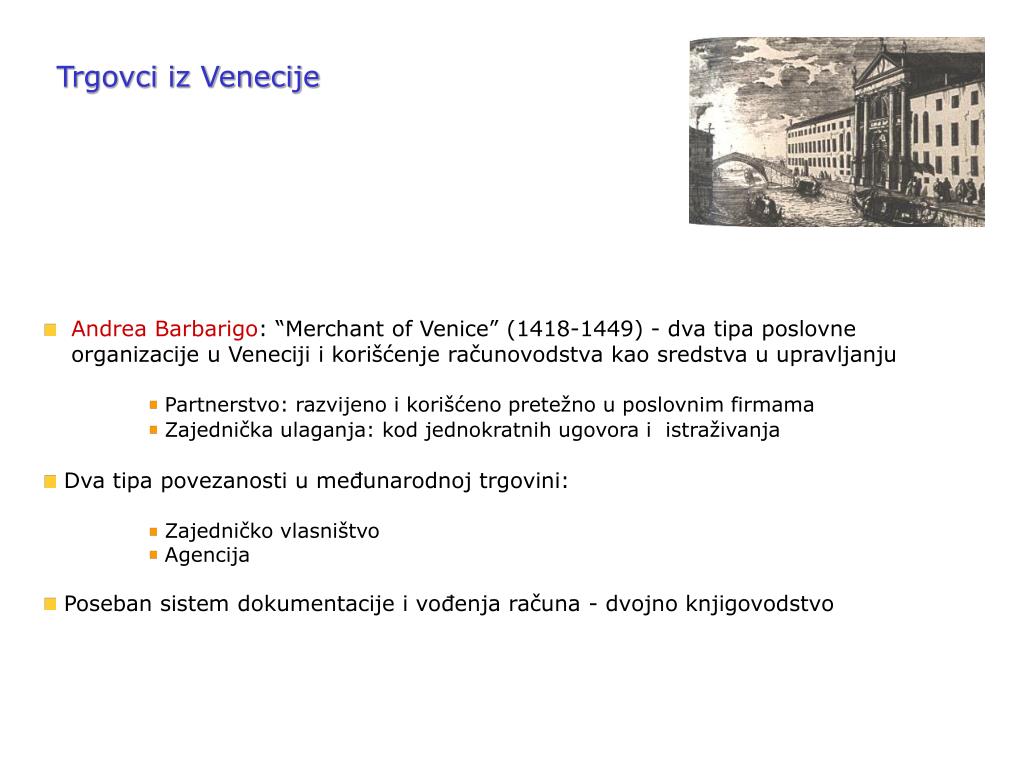 Trgovci iz Venecije

Andrea Barbarigo: “Merchant of Venice” (1418-1449) - dva tipa poslovne organizacije u Veneciji i korišćenje računovodstva kao sredstva u upravljanju

Partnerstvo: razvijeno i korišćeno pretežno u poslovnim firmama
Zajednička ulaganja: kod jednokratnih ugovora i istraživanja

Dva tipa povezanosti u međunarodnoj trgovini:

Zajedničko vlasništvo
Agencija

Poseban sistem dokumentacije i vođenja računa - dvojno knjigovodstvo